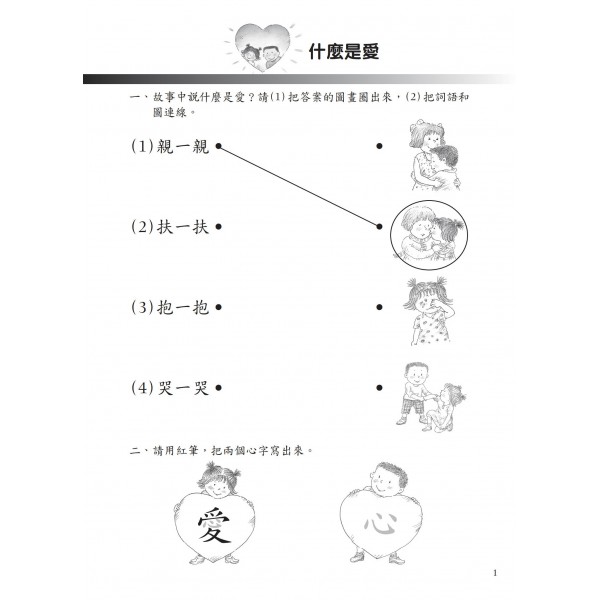 什麼是愛

一、故事中說什麼是愛？請(1)把答案的圖畫圈出來，(2)把詞語和圖連線。

(1)親一親

(2)扶一扶

(3)抱一抱

(4)哭一哭

二、請用紅筆，把兩個心字寫出來。

愛

心

1